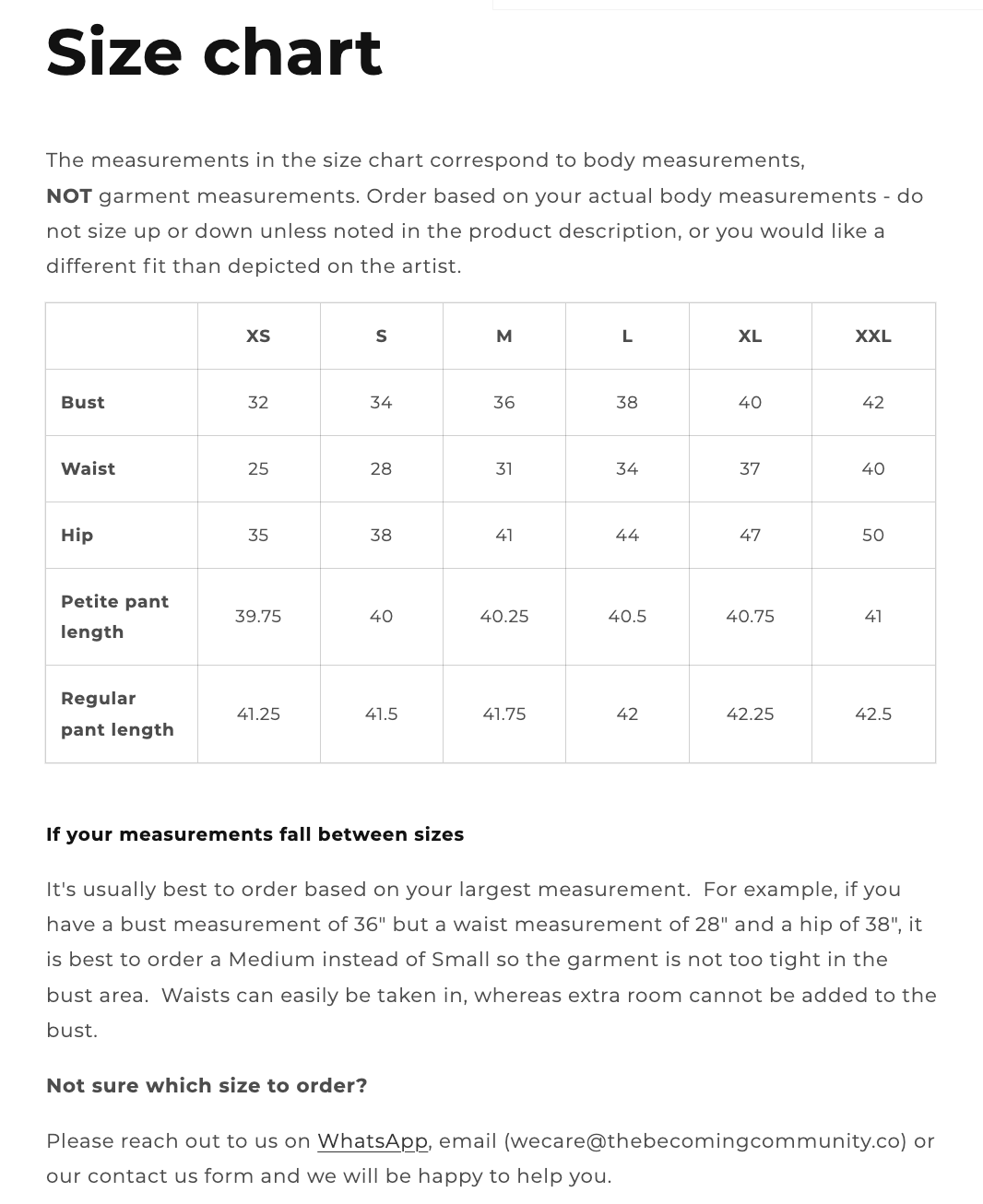 Size chart

The measurements in the size chart correspond to body measurements, NOT garment measurements. Order based on your actual body measurements - do not size up or down unless noted in the product description, or you would like a different fit than depicted on the artist.

| | XS | S | M | L | XL | XXL |
|---|---|---|---|---|---|---|
| Bust | 32 | 34 | 36 | 38 | 40 | 42 |
| Waist | 25 | 28 | 31 | 34 | 37 | 40 |
| Hip | 35 | 38 | 41 | 44 | 47 | 50 |
| Petite pant length | 39.75 | 40 | 40.25 | 40.5 | 40.75 | 41 |
| Regular pant length | 41.25 | 41.5 | 41.75 | 42 | 42.25 | 42.5 |

If your measurements fall between sizes

It's usually best to order based on your largest measurement. For example, if you have a bust measurement of 36" but a waist measurement of 28" and a hip of 38", it is best to order a Medium instead of Small so the garment is not too tight in the bust area. Waists can easily be taken in, whereas extra room cannot be added to the bust.

Not sure which size to order?

Please reach out to us on WhatsApp, email (wecare@thebecomingcommunity.co) or our contact us form and we will be happy to help you.